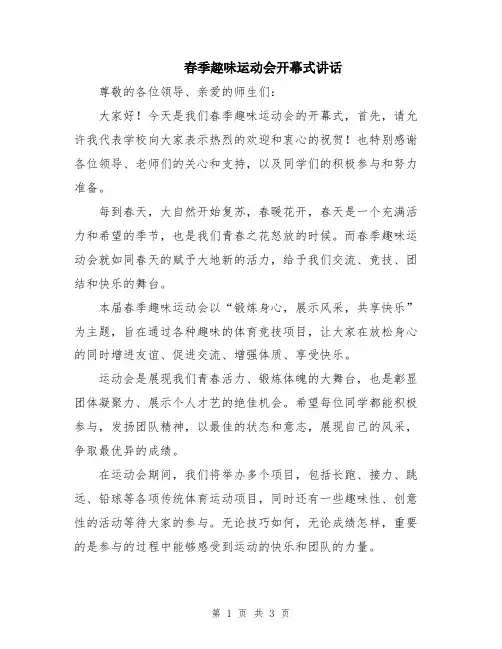 春季趣味运动会开幕式讲话

尊敬的各位领导、亲爱的师生们:

大家好!今天是我们春季趣味运动会的开幕式，首先，请允许我代表学校向大家表示热烈的欢迎和衷心的祝贺!也特别感谢各位领导、老师们的关心和支持，以及同学们的积极参与和努力准备。

每到春天，大自然开始复苏，春暖花开，春天是一个充满活力和希望的季节，也是我们青春之花怒放的时候。而春季趣味运动会就如同春天的赋予大地新的活力，给予我们交流、竞技、团结和快乐的舞台。

本届春季趣味运动会以“锻炼身心，展示风采，共享快乐”为主题，旨在通过各种趣味的体育竞技项目，让大家在放松身心的同时增进友谊、促进交流、增强体质、享受快乐。

运动会是展现我们青春活力、锻炼体魄的大舞台，也是彰显团体凝聚力、展示个人才艺的绝佳机会。希望每位同学都能积极参与，发扬团队精神，以最佳的状态和意志，展现自己的风采，争取最优异的成绩。

在运动会期间，我们将举办多个项目，包括长跑、接力、跳远、铅球等各项传统体育运动项目，同时还有一些趣味性、创意性的活动等待大家的参与。无论技巧如何，无论成绩怎样，重要的是参与的过程中能够感受到运动的快乐和团队的力量。

第 1 页 共 3 页